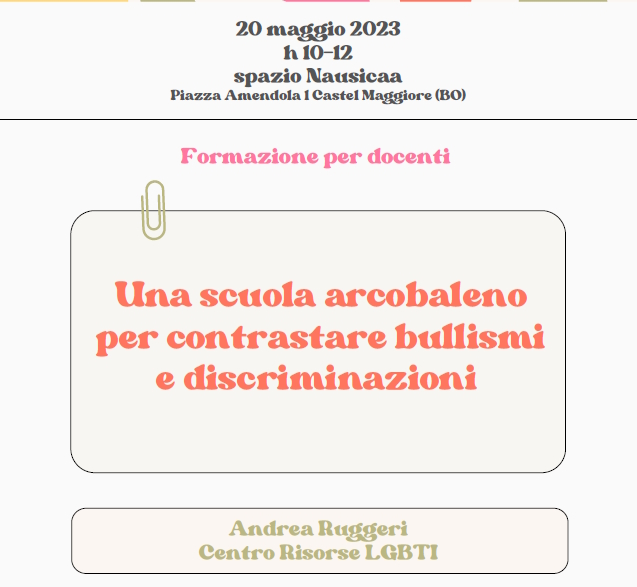 20 maggio 2023
h 10-12
spazio Nausicaa
Piazza Amendola 1 Castel Maggiore (BO)

Formazione per docenti

Una scuola arcobaleno per contrastare bullismi e discriminazioni

Andrea Ruggeri
Centro Risorse LGBTI